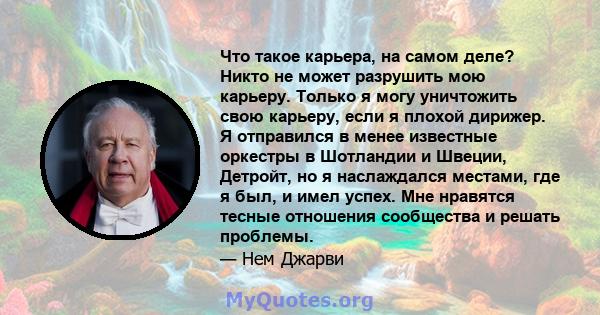 Что такое карьера, на самом деле? Никто не может разрушить мою карьеру. Только я могу уничтожить свою карьеру, если я плохой дирижер. Я отправился в менее известные оркестры в Шотландии и Швеции, Детройт, но я наслаждался местами, где я был, и имел успех. Мне нравятся тесные отношения сообщества и решать проблемы.

— Нем Джарви

MyQuotes.org